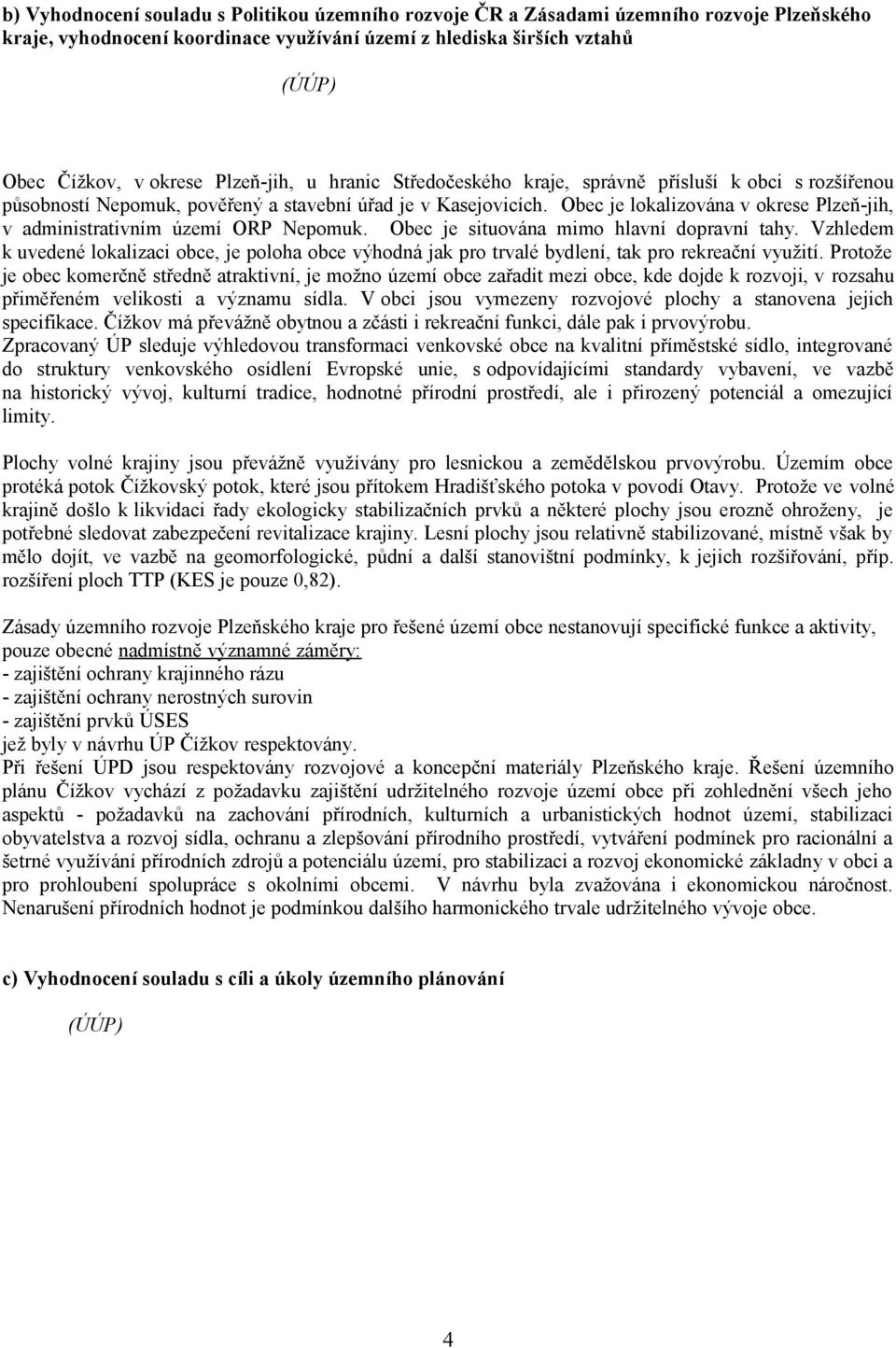 b) Vyhodnocení souladu s Politikou územního rozvoje ČR a Zásadami územního rozvoje Plzeňského kraje, vyhodnocení koordinace využívání území z hlediska širších vztahů

(ÚÚP)

Obec Čížkov, v okrese Plzeň-jih, u hranic Středočeského kraje, správně přísluší k obci s rozšířenou působností Nepomuk, pověřený a stavební úřad je v Kasejovicích. Obec je lokalizována v okrese Plzeň-jih, v administrativním území ORP Nepomuk. Obec je situována mimo hlavní dopravní tahy. Vzhledem k uvedené lokalizaci obce, je poloha obce výhodná jak pro trvalé bydlení, tak pro rekreační využití. Protože je obec komerčně středně atraktivní, je možno území obce zařadit mezi obce, kde dojde k rozvoji, v rozsahu přiměřeném velikosti a významu sídla. V obci jsou vymezeny rozvojové plochy a stanovena jejich specifikace. Čížkov má převážně obytnou a zčásti i rekreační funkci, dále pak i prvovýrobu. Zpracovaný ÚP sleduje výhledovou transformaci venkovské obce na kvalitní příměstské sídlo, integrované do struktury venkovského osídlení Evropské unie, s odpovídajícími standardy vybavení, ve vazbě na historický vývoj, kulturní tradice, hodnotné přírodní prostředí, ale i přirozený potenciál a omezující limity.

Plochy volné krajiny jsou převážně využívány pro lesnickou a zemědělskou prvovýrobu. Územím obce protéká potok Čížkovský potok, které jsou přítokem Hradišťského potoka v povodí Otavy. Protože ve volné krajině došlo k likvidaci řady ekologicky stabilizačních prvků a některé plochy jsou erozně ohroženy, je potřebné sledovat zabezpečení revitalizace krajiny. Lesní plochy jsou relativně stabilizované, místně však by mělo dojít, ve vazbě na geomorfologické, půdní a další stanovištní podmínky, k jejich rozšiřování, příp. rozšíření ploch TTP (KES je pouze 0,82).

Zásady územního rozvoje Plzeňského kraje pro řešené území obce nestanovují specifické funkce a aktivity, pouze obecné nadmístně významné záměry:
- zajištění ochrany krajinného rázu
- zajištění ochrany nerostných surovin
- zajištění prvků ÚSES
jež byly v návrhu ÚP Čížkov respektovány.
Při řešení ÚPD jsou respektovány rozvojové a koncepční materiály Plzeňského kraje. Řešení územního plánu Čížkov vychází z požadavku zajištění udržitelného rozvoje území obce při zohlednění všech jeho aspektů - požadavků na zachování přírodních, kulturních a urbanistických hodnot území, stabilizaci obyvatelstva a rozvoj sídla, ochranu a zlepšování přírodního prostředí, vytváření podmínek pro racionální a šetrné využívání přírodních zdrojů a potenciálu území, pro stabilizaci a rozvoj ekonomické základny v obci a pro prohloubení spolupráce s okolními obcemi. V návrhu byla zvažována i ekonomickou náročnost. Nenarušení přírodních hodnot je podmínkou dalšího harmonického trvale udržitelného vývoje obce.

c) Vyhodnocení souladu s cíli a úkoly územního plánování

(ÚÚP)

4